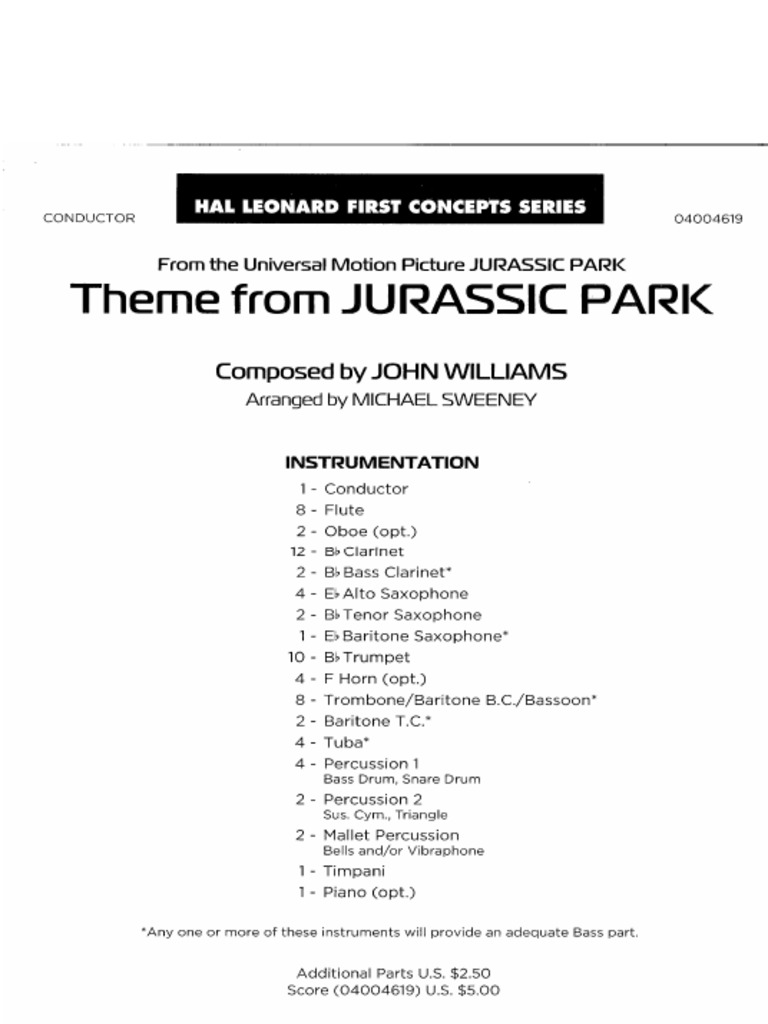 CONDUCTOR

HAL LEONARD FIRST CONCEPTS SERIES

04004619

From the Universal Motion Picture JURASSIC PARK

Theme from JURASSIC PARK

Composed by JOHN WILLIAMS
Arranged by MICHAEL SWEENEY

INSTRUMENTATION

1 - Conductor
8 - Flute
2 - Oboe (opt.)
12 - B♭ Clarinet
2 - B♭ Bass Clarinet*
4 - E♭ Alto Saxophone
2 - B♭ Tenor Saxophone
1 - E♭ Baritone Saxophone*
10 - B♭ Trumpet
4 - F Horn (opt.)
8 - Trombone/Baritone B.C./Bassoon*
2 - Baritone T.C.*
4 - Tuba*
4 - Percussion 1
Bass Drum, Snare Drum
2 - Percussion 2
Sus. Cym., Triangle
2 - Mallet Percussion
Bells and/or Vibraphone
1 - Timpani
1 - Piano (opt.)

*Any one or more of these instruments will provide an adequate Bass part.

Additional Parts U.S. $2.50
Score (04004619) U.S. $5.00